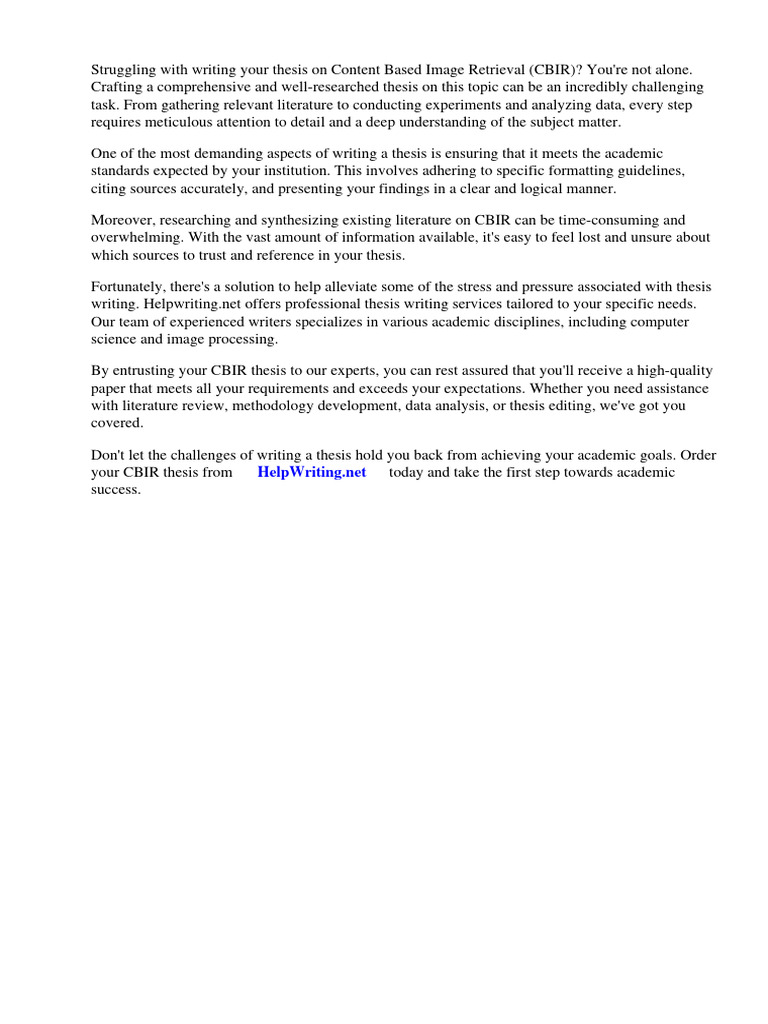 Struggling with writing your thesis on Content Based Image Retrieval (CBIR)? You're not alone. Crafting a comprehensive and well-researched thesis on this topic can be an incredibly challenging task. From gathering relevant literature to conducting experiments and analyzing data, every step requires meticulous attention to detail and a deep understanding of the subject matter.

One of the most demanding aspects of writing a thesis is ensuring that it meets the academic standards expected by your institution. This involves adhering to specific formatting guidelines, citing sources accurately, and presenting your findings in a clear and logical manner.

Moreover, researching and synthesizing existing literature on CBIR can be time-consuming and overwhelming. With the vast amount of information available, it's easy to feel lost and unsure about which sources to trust and reference in your thesis.

Fortunately, there's a solution to help alleviate some of the stress and pressure associated with thesis writing. Helpwriting.net offers professional thesis writing services tailored to your specific needs. Our team of experienced writers specializes in various academic disciplines, including computer science and image processing.

By entrusting your CBIR thesis to our experts, you can rest assured that you'll receive a high-quality paper that meets all your requirements and exceeds your expectations. Whether you need assistance with literature review, methodology development, data analysis, or thesis editing, we've got you covered.

Don't let the challenges of writing a thesis hold you back from achieving your academic goals. Order your CBIR thesis from HelpWriting.net today and take the first step towards academic success.